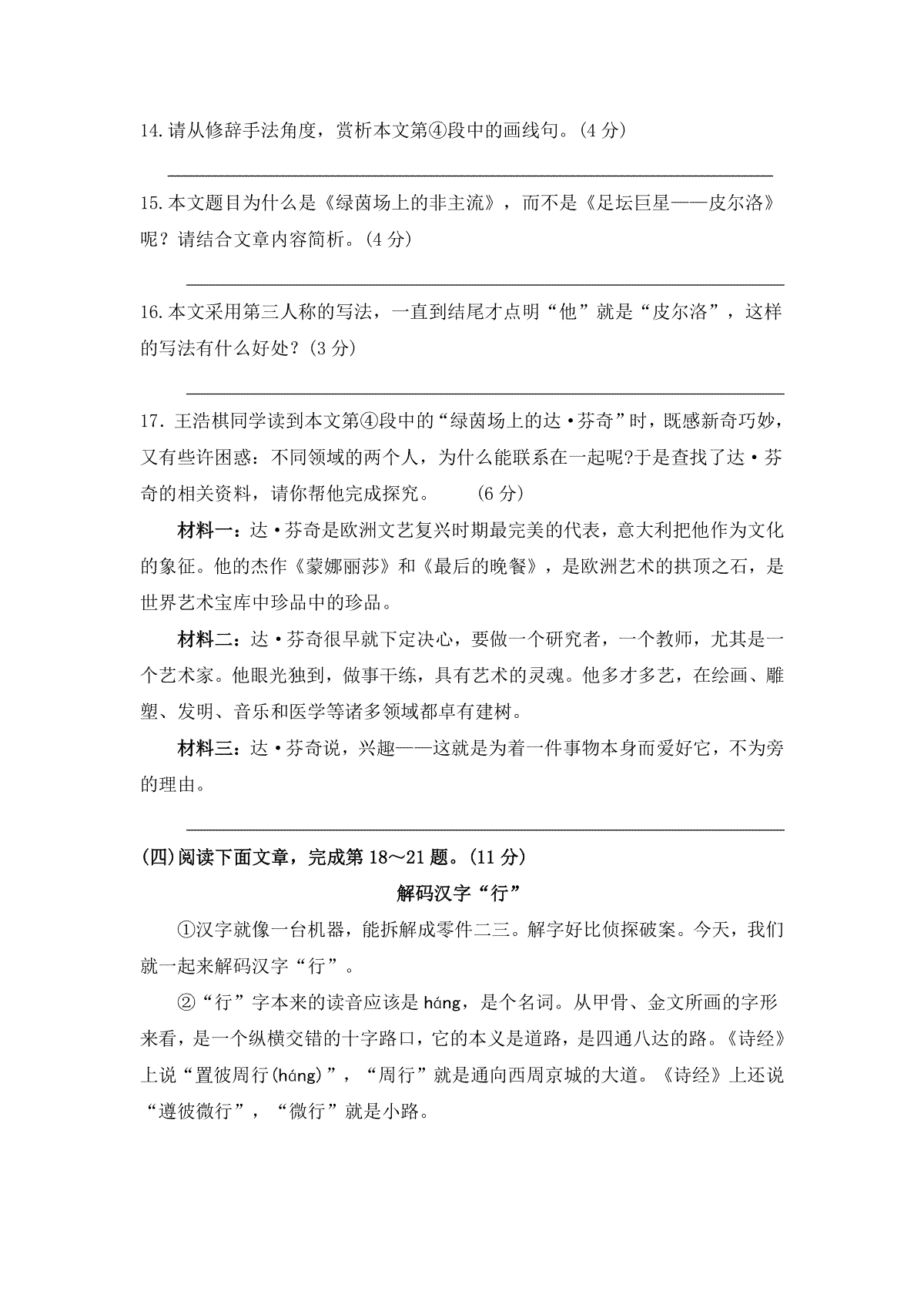 14.请从修辞手法角度，赏析本文第④段中的画线句。(4 分)

15.本文题目为什么是《绿茵场上的非主流》，而不是《足坛巨星——皮尔洛》呢？请结合文章内容简析。(4 分)

16.本文采用第三人称的写法，一直到结尾才点明“他”就是“皮尔洛”，这样的写法有什么好处？(3 分)

17．王浩棋同学读到本文第④段中的“绿茵场上的达·芬奇”时，既感新奇巧妙，又有些许困惑：不同领域的两个人，为什么能联系在一起呢?于是查找了达·芬奇的相关资料，请你帮他完成探究。 (6 分)

材料一：达·芬奇是欧洲文艺复兴时期最完美的代表，意大利把他作为文化的象征。他的杰作《蒙娜丽莎》和《最后的晚餐》，是欧洲艺术的拱顶之石，是世界艺术宝库中珍品中的珍品。

材料二：达·芬奇很早就下定决心，要做一个研究者，一个教师，尤其是一个艺术家。他眼光独到，做事干练，具有艺术的灵魂。他多才多艺，在绘画、雕塑、发明、音乐和医学等诸多领域都卓有建树。

材料三：达·芬奇说，兴趣——这就是为着一件事物本身而爱好它，不为旁的理由。

(四)阅读下面文章，完成第 18～21 题。(11 分)

解码汉字“行”

①汉字就像一台机器，能拆解成零件二三。解字好比侦探破案。今天，我们就一起来解码汉字“行”。

②“行”字本来的读音应该是 háng，是个名词。从甲骨、金文所画的字形来看，是一个纵横交错的十字路口，它的本义是道路，是四通八达的路。《诗经》上说“置彼周行(háng)”，“周行”就是通向西周京城的大道。《诗经》上还说“遵彼微行”，“微行”就是小路。